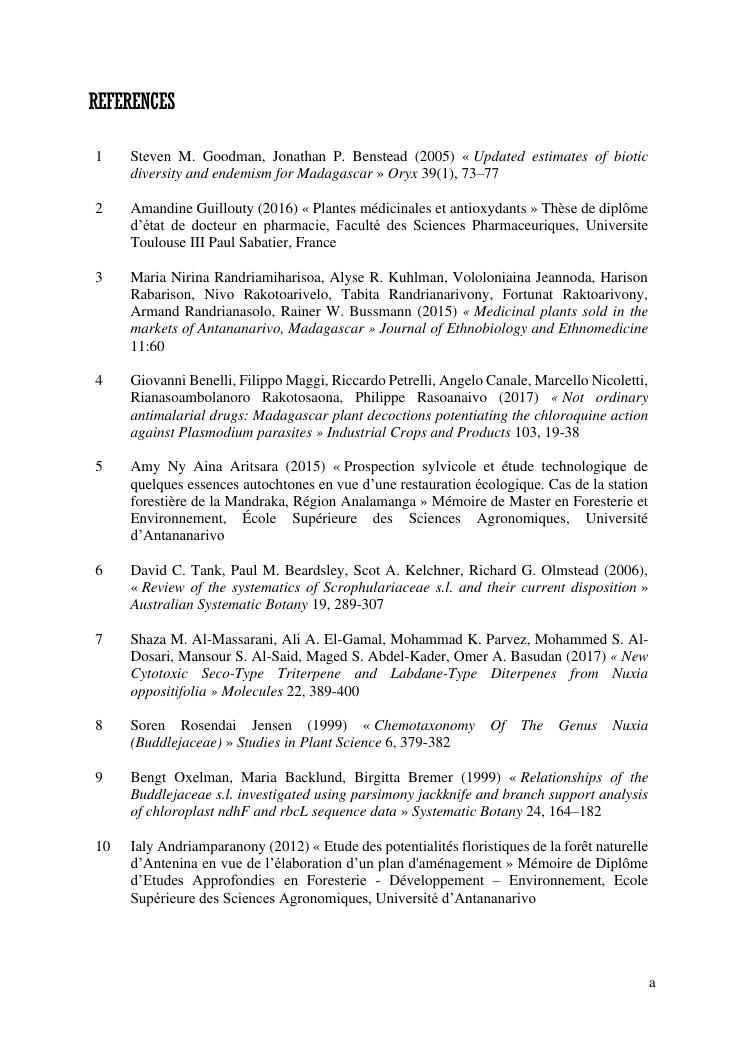 REFERENCES

1 Steven M. Goodman, Jonathan P. Benstead (2005) « Updated estimates of biotic diversity and endemism for Madagascar » Oryx 39(1), 73–77

2 Amandine Guillouty (2016) « Plantes médicinales et antioxydants » Thèse de diplôme d'état de docteur en pharmacie, Faculté des Sciences Pharmaceuriques, Universite Toulouse III Paul Sabatier, France

3 Maria Nirina Randriamiharisoa, Alyse R. Kuhlman, Vololoniaina Jeannoda, Harison Rabarison, Nivo Rakotoarivelo, Tabita Randrianarivony, Fortunat Raktoarivony, Armand Randrianasolo, Rainer W. Bussmann (2015) « Medicinal plants sold in the markets of Antananarivo, Madagascar » Journal of Ethnobiology and Ethnomedicine 11:60

4 Giovanni Benelli, Filippo Maggi, Riccardo Petrelli, Angelo Canale, Marcello Nicoletti, Rianasoambolanoro Rakotosaona, Philippe Rasoanaivo (2017) « Not ordinary antimalarial drugs: Madagascar plant decoctions potentiating the chloroquine action against Plasmodium parasites » Industrial Crops and Products 103, 19-38

5 Amy Ny Aina Aritsara (2015) « Prospection sylvicole et étude technologique de quelques essences autochtones en vue d'une restauration écologique. Cas de la station forestière de la Mandraka, Région Analamanga » Mémoire de Master en Foresterie et Environnement, École Supérieure des Sciences Agronomiques, Université d'Antananarivo

6 David C. Tank, Paul M. Beardsley, Scot A. Kelchner, Richard G. Olmstead (2006), « Review of the systematics of Scrophulariaceae s.l. and their current disposition » Australian Systematic Botany 19, 289-307

7 Shaza M. Al-Massarani, Ali A. El-Gamal, Mohammad K. Parvez, Mohammed S. Al-Dosari, Mansour S. Al-Said, Maged S. Abdel-Kader, Omer A. Basudan (2017) « New Cytotoxic Seco-Type Triterpene and Labdane-Type Diterpenes from Nuxia oppositifolia » Molecules 22, 389-400

8 Soren Rosendai Jensen (1999) « Chemotaxonomy Of The Genus Nuxia (Buddlejaceae) » Studies in Plant Science 6, 379-382

9 Bengt Oxelman, Maria Backlund, Birgitta Bremer (1999) « Relationships of the Buddlejaceae s.l. investigated using parsimony jackknife and branch support analysis of chloroplast ndhF and rbcL sequence data » Systematic Botany 24, 164–182

10 Ialy Andriamparanony (2012) « Etude des potentialités floristiques de la forêt naturelle d'Antenina en vue de l'élaboration d'un plan d'aménagement » Mémoire de Diplôme d'Etudes Approfondies en Foresterie - Développement – Environnement, Ecole Supérieure des Sciences Agronomiques, Université d'Antananarivo

a